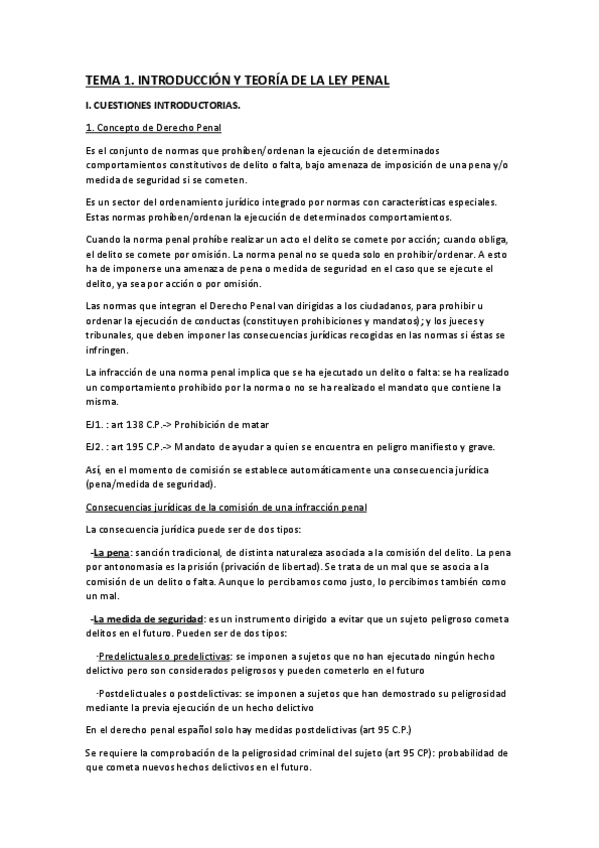 TEMA 1. INTRODUCCIÓN Y TEORÍA DE LA LEY PENAL

I. CUESTIONES INTRODUCTORIAS.

1. Concepto de Derecho Penal

Es el conjunto de normas que prohíben/ordenan la ejecución de determinados comportamientos constitutivos de delito o falta, bajo amenaza de imposición de una pena y/o medida de seguridad si se cometen.

Es un sector del ordenamiento jurídico integrado por normas con características especiales. Estas normas prohíben/ordenan la ejecución de determinados comportamientos.

Cuando la norma penal prohíbe realizar un acto el delito se comete por acción; cuando obliga, el delito se comete por omisión. La norma penal no se queda solo en prohibir/ordenar. A esto ha de imponerse una amenaza de pena o medida de seguridad en el caso que se ejecute el delito, ya sea por acción o por omisión.

Las normas que integran el Derecho Penal van dirigidas a los ciudadanos, para prohibir u ordenar la ejecución de conductas (constituyen prohibiciones y mandatos); y los jueces y tribunales, que deben imponer las consecuencias jurídicas recogidas en las normas si éstas se infringen.

La infracción de una norma penal implica que se ha ejecutado un delito o falta: se ha realizado un comportamiento prohibido por la norma o no se ha realizado el mandato que contiene la misma.

EJ1. : art 138 C.P.-> Prohibición de matar

EJ2. : art 195 C.P.-> Mandato de ayudar a quien se encuentra en peligro manifiesto y grave.

Así, en el momento de comisión se establece automáticamente una consecuencia jurídica (pena/medida de seguridad).

Consecuencias jurídicas de la comisión de una infracción penal

La consecuencia jurídica puede ser de dos tipos:

-La pena: sanción tradicional, de distinta naturaleza asociada a la comisión del delito. La pena por antonomasia es la prisión (privación de libertad). Se trata de un mal que se asocia a la comisión de un delito o falta. Aunque lo percibamos como justo, lo percibimos también como un mal.

-La medida de seguridad: es un instrumento dirigido a evitar que un sujeto peligroso cometa delitos en el futuro. Pueden ser de dos tipos:

·Predelictuales o predelictivas: se imponen a sujetos que no han ejecutado ningún hecho delictivo pero son considerados peligrosos y pueden cometerlo en el futuro

·Postdelictuales o postdelictivas: se imponen a sujetos que han demostrado su peligrosidad mediante la previa ejecución de un hecho delictivo

En el derecho penal español solo hay medidas postdelictivas (art 95 C.P.)

Se requiere la comprobación de la peligrosidad criminal del sujeto (art 95 CP): probabilidad de que cometa nuevos hechos delictivos en el futuro.